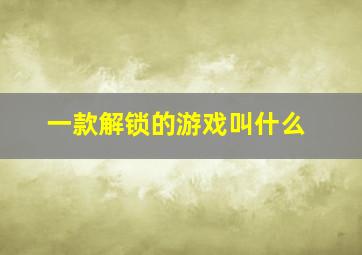 一款解锁的游戏叫什么